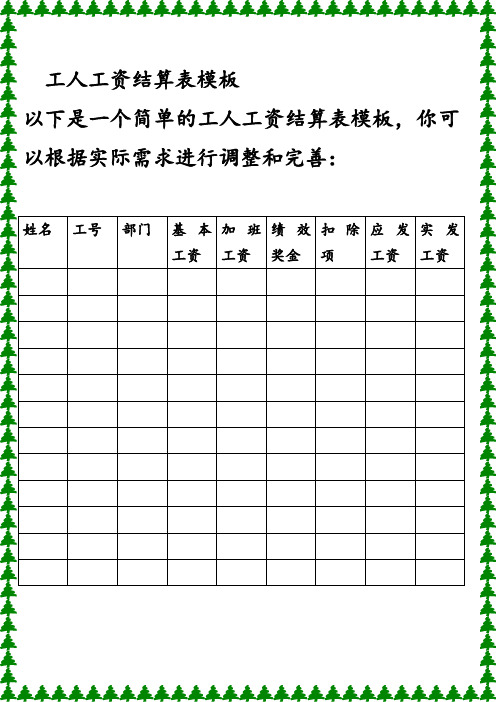 工人工资结算表模板

以下是一个简单的工人工资结算表模板，你可以根据实际需求进行调整和完善：

| 姓名 | 工号 | 部门 | 基本工资 | 加班工资 | 绩效奖金 | 扣除项 | 应发工资 | 实发工资 |
|---|---|---|---|---|---|---|---|---|
| | | | | | | | | |
| | | | | | | | | |
| | | | | | | | | |
| | | | | | | | | |
| | | | | | | | | |
| | | | | | | | | |
| | | | | | | | | |
| | | | | | | | | |
| | | | | | | | | |
| | | | | | | | | |
| | | | | | | | | |
| | | | | | | | | |